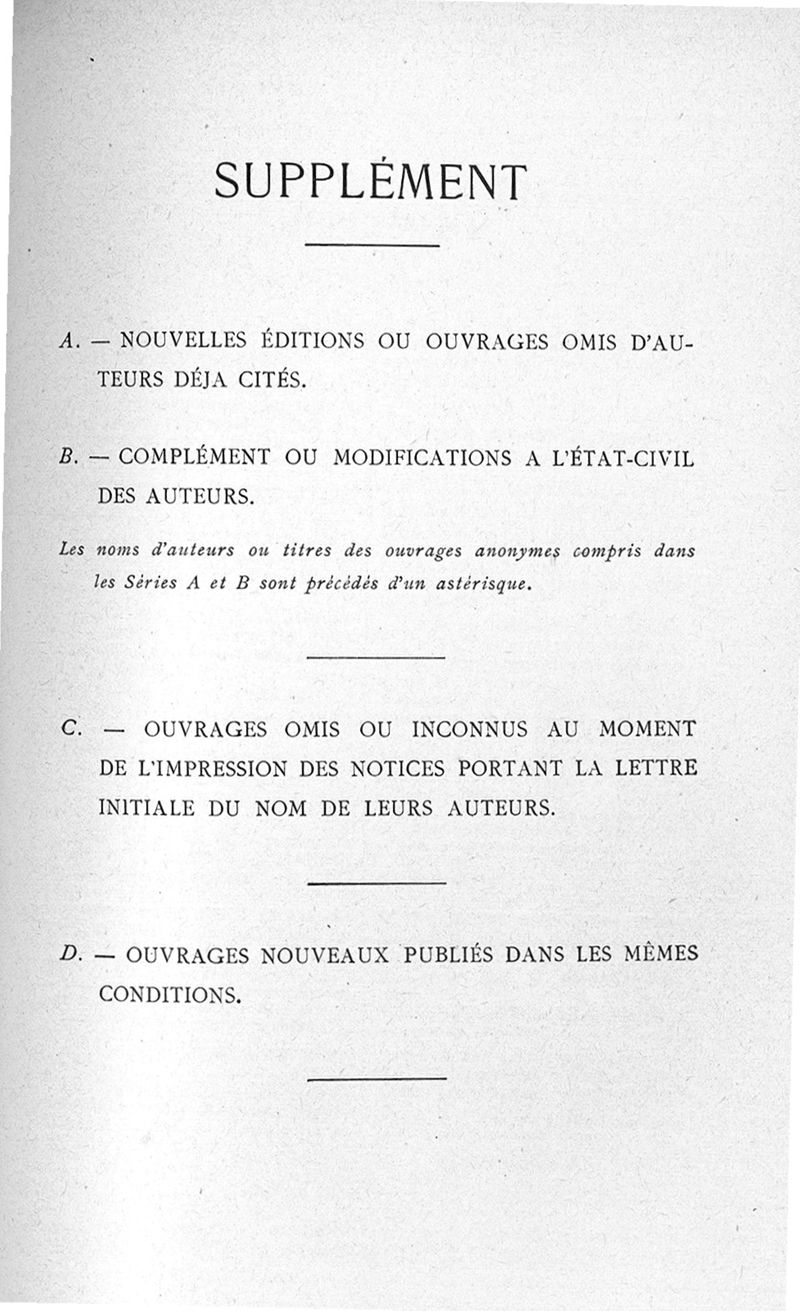 SUPPLÉMENT

A. — NOUVELLES ÉDITIONS OU OUVRAGES OMIS D'AUTEURS DÉJA CITÉS.

B. — COMPLÉMENT OU MODIFICATIONS A L'ÉTAT-CIVIL DES AUTEURS.

Les noms d'auteurs ou titres des ouvrages anonymes compris dans les Séries A et B sont précédés d'un astérisque.

C. — OUVRAGES OMIS OU INCONNUS AU MOMENT DE L'IMPRESSION DES NOTICES PORTANT LA LETTRE INITIALE DU NOM DE LEURS AUTEURS.

D. — OUVRAGES NOUVEAUX PUBLIÉS DANS LES MÊMES CONDITIONS.